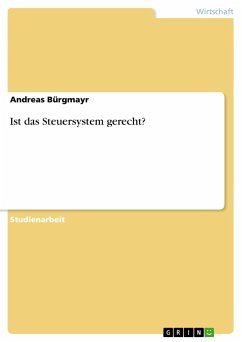 Wirtschaft

Andreas Bürgmayr

Ist das Steuersystem gerecht?

Studienarbeit

GRIN